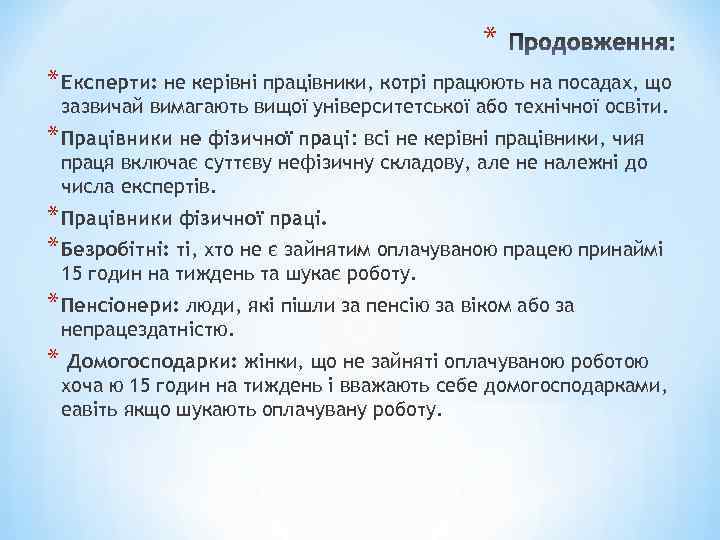 * Продовження:

* Експерти: не керівні працівники, котрі працюють на посадах, що зазвичай вимагають вищої університетської або технічної освіти.

* Працівники не фізичної праці: всі не керівні працівники, чия праця включає суттєву нефізичну складову, але не належні до числа експертів.

* Працівники фізичної праці.

* Безробітні: ті, хто не є зайнятим оплачуваною працею принаймі 15 годин на тиждень та шукає роботу.

* Пенсіонери: люди, які пішли за пенсію за віком або за непрацездатністю.

* Домогосподарки: жінки, що не зайняті оплачуваною роботою хоча ю 15 годин на тиждень і вважають себе домогосподарками, еавіть якщо шукають оплачувану роботу.